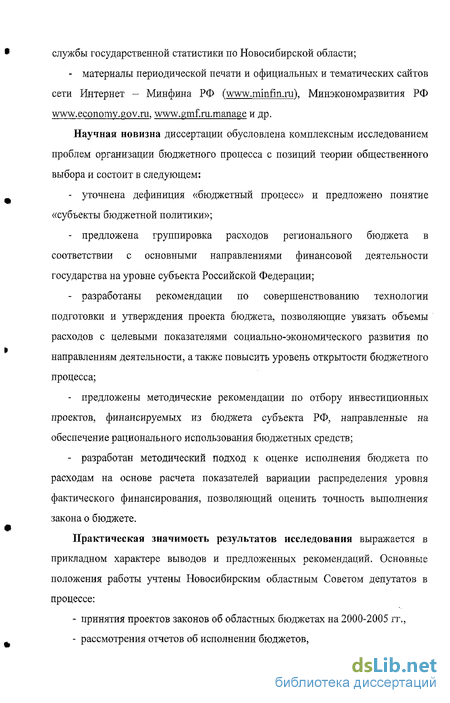 службы государственной статистики по Новосибирской области;

- материалы периодической печати и официальных и тематических сайтов сети Интернет – Минфина РФ (www.minfin.ru), Минэкономразвития РФ www.economy.gov.ru, www.gmf.ru.manage и др.

Научная новизна диссертации обусловлена комплексным исследованием проблем организации бюджетного процесса с позиций теории общественного выбора и состоит в следующем:

- уточнена дефиниция «бюджетный процесс» и предложено понятие «субъекты бюджетной политики»;

- предложена группировка расходов регионального бюджета в соответствии с основными направлениями финансовой деятельности государства на уровне субъекта Российской Федерации;

- разработаны рекомендации по совершенствованию технологии подготовки и утверждения проекта бюджета, позволяющие увязать объемы расходов с целевыми показателями социально-экономического развития по направлениям деятельности, а также повысить уровень открытости бюджетного процесса;

- предложены методические рекомендации по отбору инвестиционных проектов, финансируемых из бюджета субъекта РФ, направленные на обеспечение рационального использования бюджетных средств;

- разработан методический подход к оценке исполнения бюджета по расходам на основе расчета показателей вариации распределения уровня фактического финансирования, позволяющий оценить точность выполнения закона о бюджете.

Практическая значимость результатов исследования выражается в прикладном характере выводов и предложенных рекомендаций. Основные положения работы учтены Новосибирским областным Советом депутатов в процессе:

- принятия проектов законов об областных бюджетах на 2000-2005 гг.,

- рассмотрения отчетов об исполнении бюджетов,

dsLib.net
библиотека диссертаций